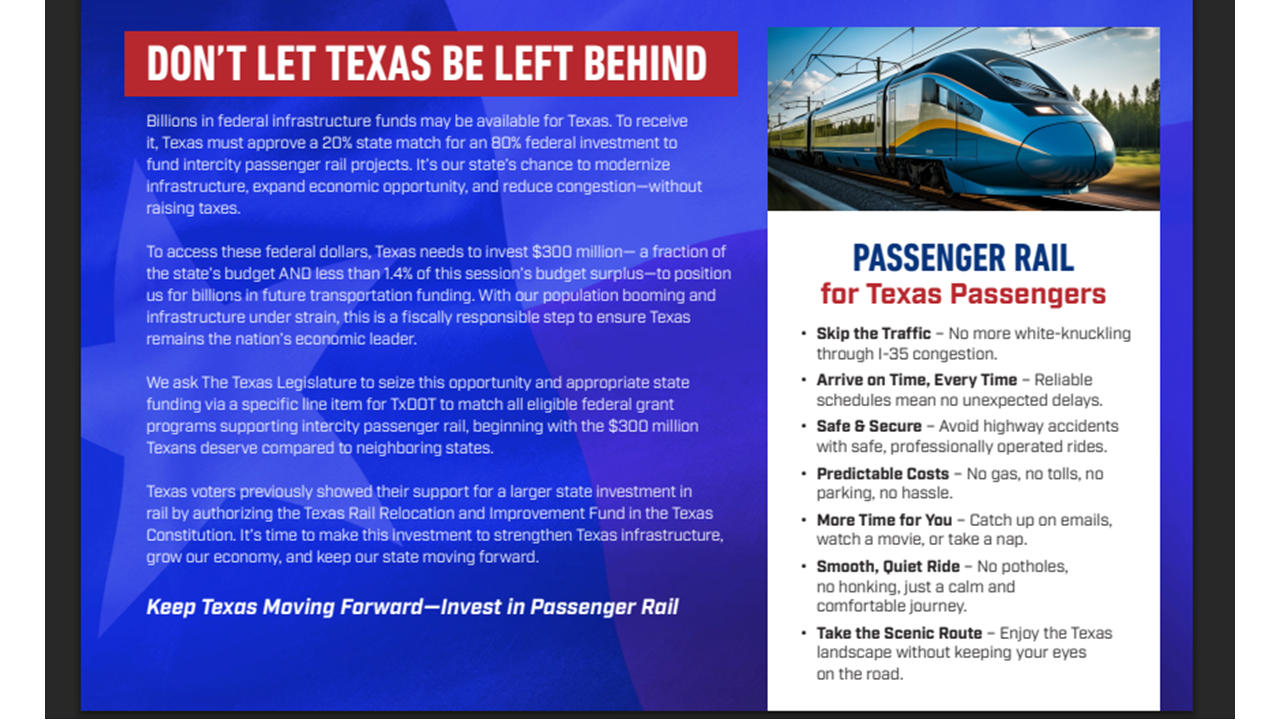 DON'T LET TEXAS BE LEFT BEHIND

Billions in federal infrastructure funds may be available for Texas. To receive it, Texas must approve a 20% state match for an 80% federal investment to fund intercity passenger rail projects. It's our state's chance to modernize infrastructure, expand economic opportunity, and reduce congestion—without raising taxes.

To access these federal dollars, Texas needs to invest $300 million— a fraction of the state's budget AND less than 1.4% of this session's budget surplus—to position us for billions in future transportation funding. With our population booming and infrastructure under strain, this is a fiscally responsible step to ensure Texas remains the nation's economic leader.

We ask The Texas Legislature to seize this opportunity and appropriate state funding via a specific line item for TxDOT to match all eligible federal grant programs supporting intercity passenger rail, beginning with the $300 million Texans deserve compared to neighboring states.

Texas voters previously showed their support for a larger state investment in rail by authorizing the Texas Rail Relocation and Improvement Fund in the Texas Constitution. It's time to make this investment to strengthen Texas infrastructure, grow our economy, and keep our state moving forward.

Keep Texas Moving Forward—Invest in Passenger Rail

PASSENGER RAIL
for Texas Passengers

• Skip the Traffic – No more white-knuckling through I-35 congestion.
• Arrive on Time, Every Time – Reliable schedules mean no unexpected delays.
• Safe & Secure – Avoid highway accidents with safe, professionally operated rides.
• Predictable Costs – No gas, no tolls, no parking, no hassle.
• More Time for You – Catch up on emails, watch a movie, or take a nap.
• Smooth, Quiet Ride – No potholes, no honking, just a calm and comfortable journey.
• Take the Scenic Route – Enjoy the Texas landscape without keeping your eyes on the road.